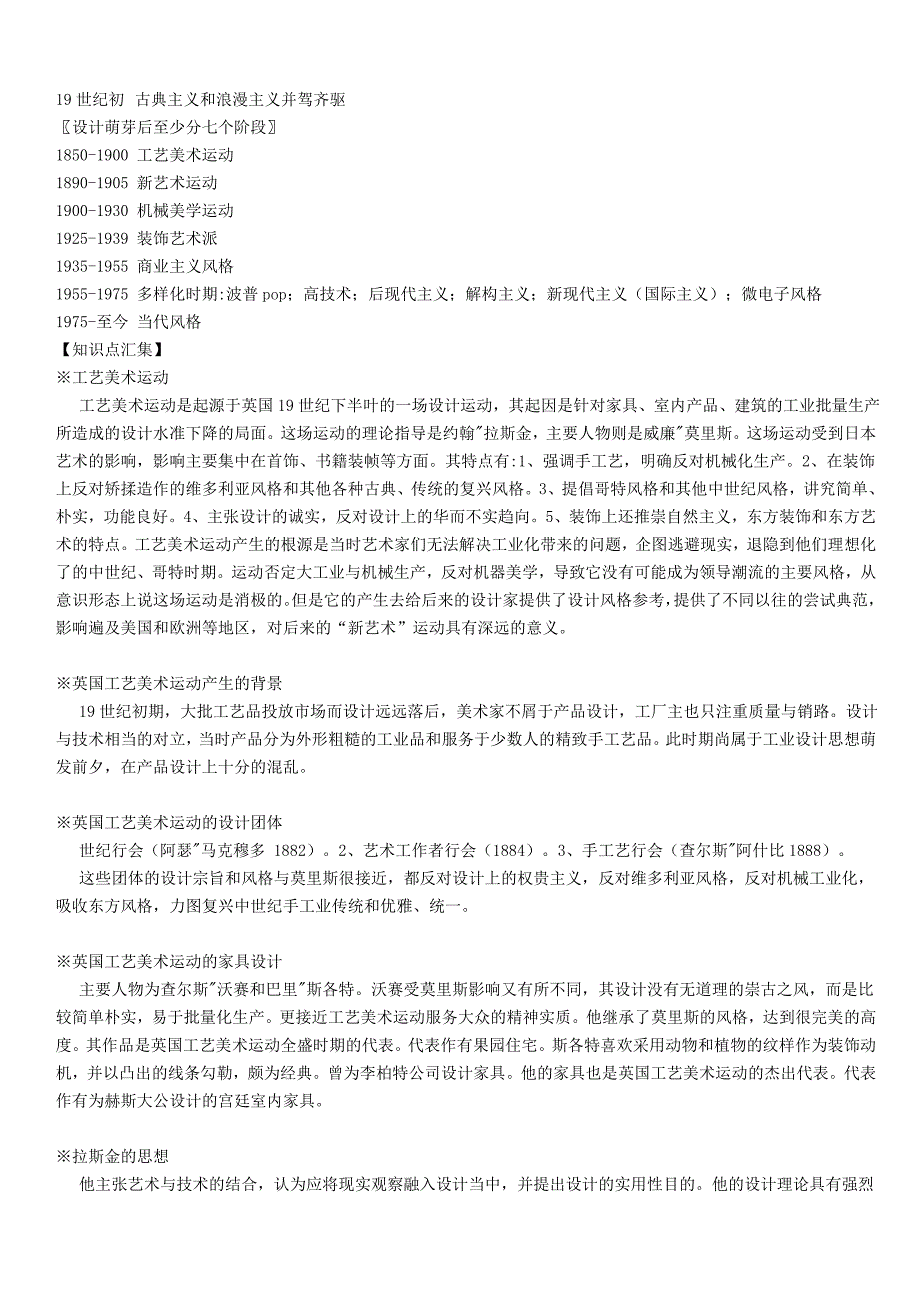 19 世纪初 古典主义和浪漫主义并驾齐驱
〖设计萌芽后至少分七个阶段〗
1850-1900 工艺美术运动
1890-1905 新艺术运动
1900-1930 机械美学运动
1925-1939 装饰艺术派
1935-1955 商业主义风格
1955-1975 多样化时期:波普 pop；高技术；后现代主义；解构主义；新现代主义（国际主义）；微电子风格
1975-至今 当代风格
【知识点汇集】
※工艺美术运动

工艺美术运动是起源于英国 19 世纪下半叶的一场设计运动，其起因是针对家具、室内产品、建筑的工业批量生产所造成的设计水准下降的局面。这场运动的理论指导是约翰"拉斯金，主要人物则是威廉"莫里斯。这场运动受到日本艺术的影响，影响主要集中在首饰、书籍装帧等方面。其特点有:1、强调手工艺，明确反对机械化生产。2、在装饰上反对矫揉造作的维多利亚风格和其他各种古典、传统的复兴风格。3、提倡哥特风格和其他中世纪风格，讲究简单、朴实，功能良好。4、主张设计的诚实，反对设计上的华而不实趋向。5、装饰上还推崇自然主义，东方装饰和东方艺术的特点。工艺美术运动产生的根源是当时艺术家们无法解决工业化带来的问题，企图逃避现实，退隐到他们理想化了的中世纪、哥特时期。运动否定大工业与机械生产，反对机器美学，导致它没有可能成为领导潮流的主要风格，从意识形态上说这场运动是消极的。但是它的产生去给后来的设计家提供了设计风格参考，提供了不同以往的尝试典范，影响遍及美国和欧洲等地区，对后来的“新艺术”运动具有深远的意义。

※英国工艺美术运动产生的背景

19 世纪初期，大批工艺品投放市场而设计远远落后，美术家不屑于产品设计，工厂主也只注重质量与销路。设计与技术相当的对立，当时产品分为外形粗糙的工业品和服务于少数人的精致手工艺品。此时期尚属于工业设计思想萌发前夕，在产品设计上十分的混乱。

※英国工艺美术运动的设计团体

世纪行会（阿瑟"马克穆多 1882）。2、艺术工作者行会（1884）。3、手工艺行会（查尔斯"阿什比 1888）。

这些团体的设计宗旨和风格与莫里斯很接近，都反对设计上的权贵主义，反对维多利亚风格，反对机械工业化，吸收东方风格，力图复兴中世纪手工业传统和优雅、统一。

※英国工艺美术运动的家具设计

主要人物为查尔斯"沃赛和巴里"斯各特。沃赛受莫里斯影响又有所不同，其设计没有无道理的崇古之风，而是比较简单朴实，易于批量化生产。更接近工艺美术运动服务大众的精神实质。他继承了莫里斯的风格，达到很完美的高度。其作品是英国工艺美术运动全盛时期的代表。代表作有果园住宅。斯各特喜欢采用动物和植物的纹样作为装饰动机，并以凸出的线条勾勒，颇为经典。曾为李柏特公司设计家具。他的家具也是英国工艺美术运动的杰出代表。代表作有为赫斯大公设计的宫廷室内家具。

※拉斯金的思想

他主张艺术与技术的结合，认为应将现实观察融入设计当中，并提出设计的实用性目的。他的设计理论具有强烈